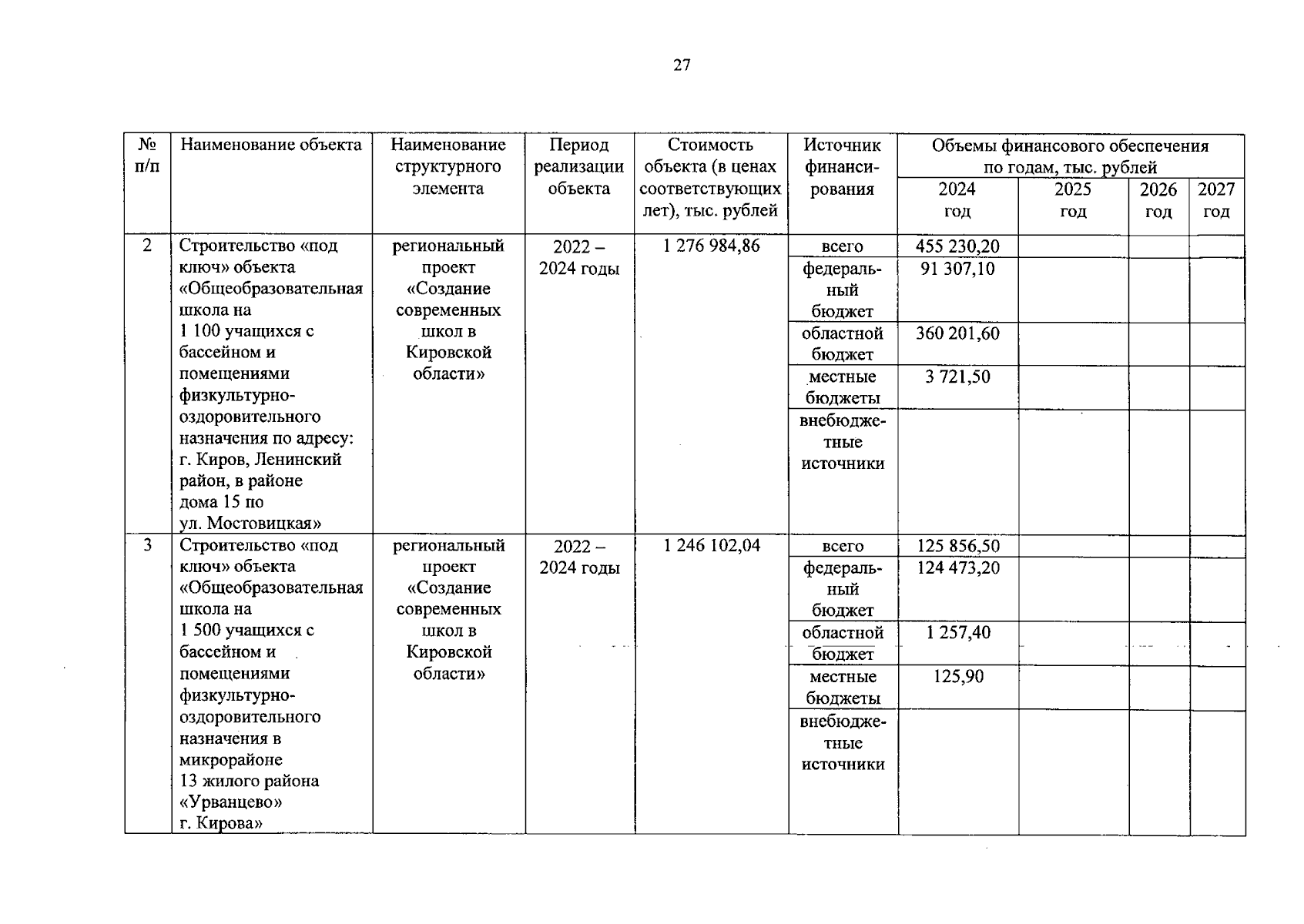 27

| № п/п | Наименование объекта | Наименование структурного элемента | Период реализации объекта | Стоимость объекта (в ценах соответствующих лет), тыс. рублей | Источник финансирования | Объемы финансового обеспечения по годам, тыс. рублей 2024 год | 2025 год | 2026 год | 2027 год |
|---|---|---|---|---|---|---|---|---|---|
| 2 | Строительство «под ключ» объекта «Общеобразовательная школа на 1 100 учащихся с бассейном и помещениями физкультурно-оздоровительного назначения по адресу: г. Киров, Ленинский район, в районе дома 15 по ул. Мостовицкая» | региональный проект «Создание современных школ в Кировской области» | 2022 – 2024 годы | 1 276 984,86 | всего | 455 230,20 | | | |
| | | | | | федеральный бюджет | 91 307,10 | | | |
| | | | | | областной бюджет | 360 201,60 | | | |
| | | | | | местные бюджеты | 3 721,50 | | | |
| | | | | | внебюджетные источники | | | | |
| 3 | Строительство «под ключ» объекта «Общеобразовательная школа на 1 500 учащихся с бассейном и помещениями физкультурно-оздоровительного назначения в микрорайоне 13 жилого района «Урванцево» г. Кирова» | региональный проект «Создание современных школ в Кировской области» | 2022 – 2024 годы | 1 246 102,04 | всего | 125 856,50 | | | |
| | | | | | федеральный бюджет | 124 473,20 | | | |
| | | | | | областной бюджет | 1 257,40 | | | |
| | | | | | местные бюджеты | 125,90 | | | |
| | | | | | внебюджетные источники | | | | |